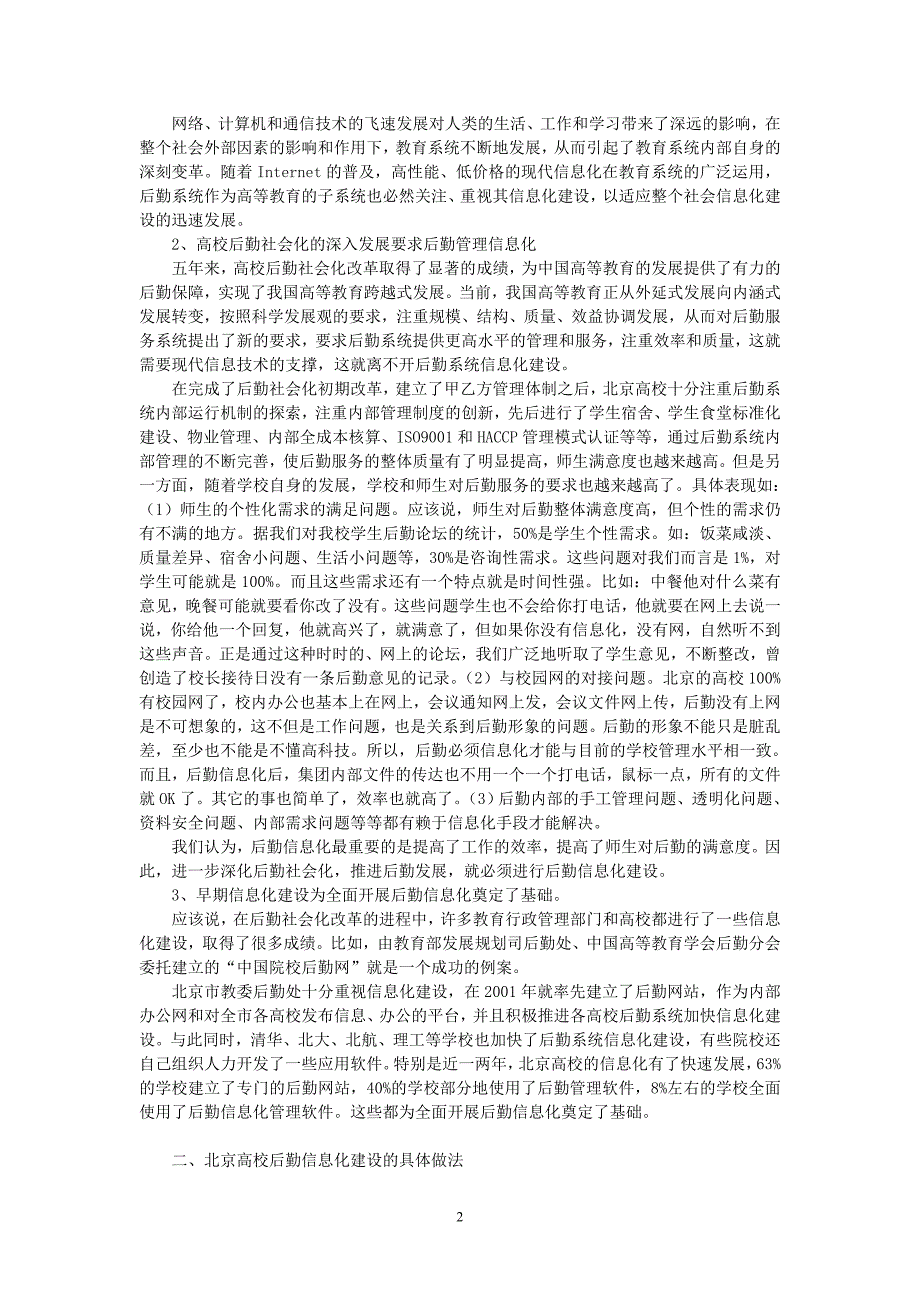 网络、计算机和通信技术的飞速发展对人类的生活、工作和学习带来了深远的影响，在整个社会外部因素的影响和作用下，教育系统不断地发展，从而引起了教育系统内部自身的深刻变革。随着 Internet 的普及，高性能、低价格的现代信息化在教育系统的广泛运用，后勤系统作为高等教育的子系统也必然关注、重视其信息化建设，以适应整个社会信息化建设的迅速发展。

2、高校后勤社会化的深入发展要求后勤管理信息化

五年来，高校后勤社会化改革取得了显著的成绩，为中国高等教育的发展提供了有力的后勤保障，实现了我国高等教育跨越式发展。当前，我国高等教育正从外延式发展向内涵式发展转变，按照科学发展观的要求，注重规模、结构、质量、效益协调发展，从而对后勤服务系统提出了新的要求，要求后勤系统提供更高水平的管理和服务，注重效率和质量，这就需要现代信息技术的支撑，这就离不开后勤系统信息化建设。

在完成了后勤社会化初期改革，建立了甲乙方管理体制之后，北京高校十分注重后勤系统内部运行机制的探索，注重内部管理制度的创新，先后进行了学生宿舍、学生食堂标准化建设、物业管理、内部全成本核算、ISO9001 和 HACCP 管理模式认证等等，通过后勤系统内部管理的不断完善，使后勤服务的整体质量有了明显提高，师生满意度也越来越高。但是另一方面，随着学校自身的发展，学校和师生对后勤服务的要求也越来越高了。具体表现如：（1）师生的个性化需求的满足问题。应该说，师生对后勤整体满意度高，但个性的需求仍有不满的地方。据我们对我校学生后勤论坛的统计，50%是学生个性需求。如：饭菜咸淡、质量差异、宿舍小问题、生活小问题等，30%是咨询性需求。这些问题对我们而言是 1%，对学生可能就是 100%。而且这些需求还有一个特点就是时间性强。比如：中餐他对什么菜有意见，晚餐可能就要看你改了没有。这些问题学生也不会给你打电话，他就要在网上去说一说，你给他一个回复，他就高兴了，就满意了，但如果你没有信息化，没有网，自然听不到这些声音。正是通过这种时时的、网上的论坛，我们广泛地听取了学生意见，不断整改，曾创造了校长接待日没有一条后勤意见的记录。（2）与校园网的对接问题。北京的高校 100%有校园网了，校内办公也基本上在网上，会议通知网上发，会议文件网上传，后勤没有上网是不可想象的，这不但是工作问题，也是关系到后勤形象的问题。后勤的形象不能只是脏乱差，至少也不能是不懂高科技。所以，后勤必须信息化才能与目前的学校管理水平相一致。而且，后勤信息化后，集团内部文件的传达也不用一个一个打电话，鼠标一点，所有的文件就 OK 了。其它的事也简单了，效率也就高了。（3）后勤内部的手工管理问题、透明化问题、资料安全问题、内部需求问题等等都有赖于信息化手段才能解决。

我们认为，后勤信息化最重要的是提高了工作的效率，提高了师生对后勤的满意度。因此，进一步深化后勤社会化，推进后勤发展，就必须进行后勤信息化建设。

3、早期信息化建设为全面开展后勤信息化奠定了基础。

应该说，在后勤社会化改革的进程中，许多教育行政管理部门和高校都进行了一些信息化建设，取得了很多成绩。比如，由教育部发展规划司后勤处、中国高等教育学会后勤分会委托建立的“中国院校后勤网”就是一个成功的例案。

北京市教委后勤处十分重视信息化建设，在 2001 年就率先建立了后勤网站，作为内部办公网和对全市各高校发布信息、办公的平台，并且积极推进各高校后勤系统加快信息化建设。与此同时，清华、北大、北航、理工等学校也加快了后勤系统信息化建设，有些院校还自己组织人力开发了一些应用软件。特别是近一两年，北京高校的信息化有了快速发展，63%的学校建立了专门的后勤网站，40%的学校部分地使用了后勤管理软件，8%左右的学校全面使用了后勤信息化管理软件。这些都为全面开展后勤信息化奠定了基础。

二、北京高校后勤信息化建设的具体做法

2